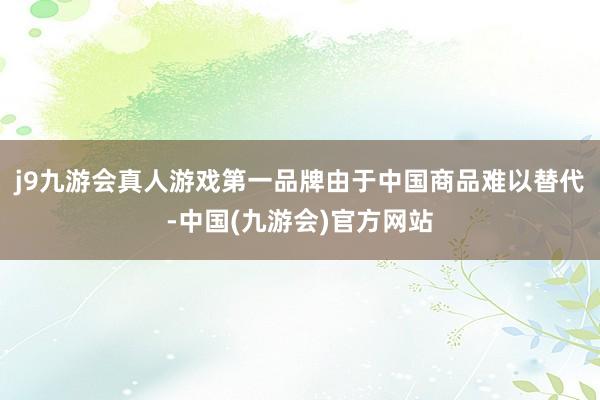 j9九游会真人游戏第一品牌由于中国商品难以替代-中国(九游会)官方网站